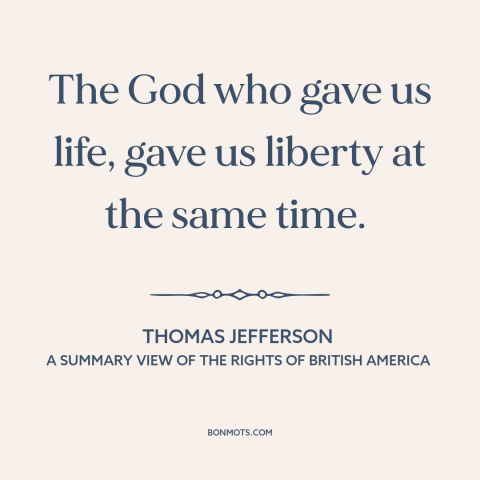 The God who gave us life, gave us liberty at the same time.

THOMAS JEFFERSON
A SUMMARY VIEW OF THE RIGHTS OF BRITISH AMERICA

BONMOTS.COM